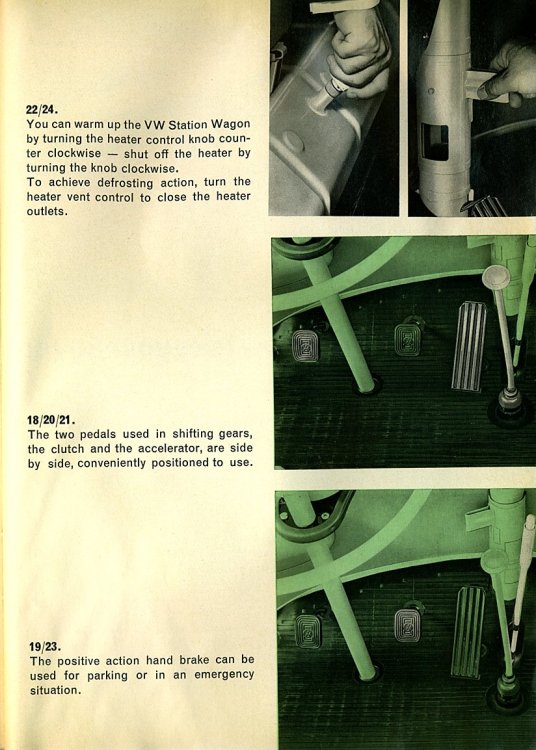 22/24.
You can warm up the VW Station Wagon by turning the heater control knob counter clockwise — shut off the heater by turning the knob clockwise.
To achieve defrosting action, turn the heater vent control to close the heater outlets.

18/20/21.
The two pedals used in shifting gears, the clutch and the accelerator, are side by side, conveniently positioned to use.

19/23.
The positive action hand brake can be used for parking or in an emergency situation.